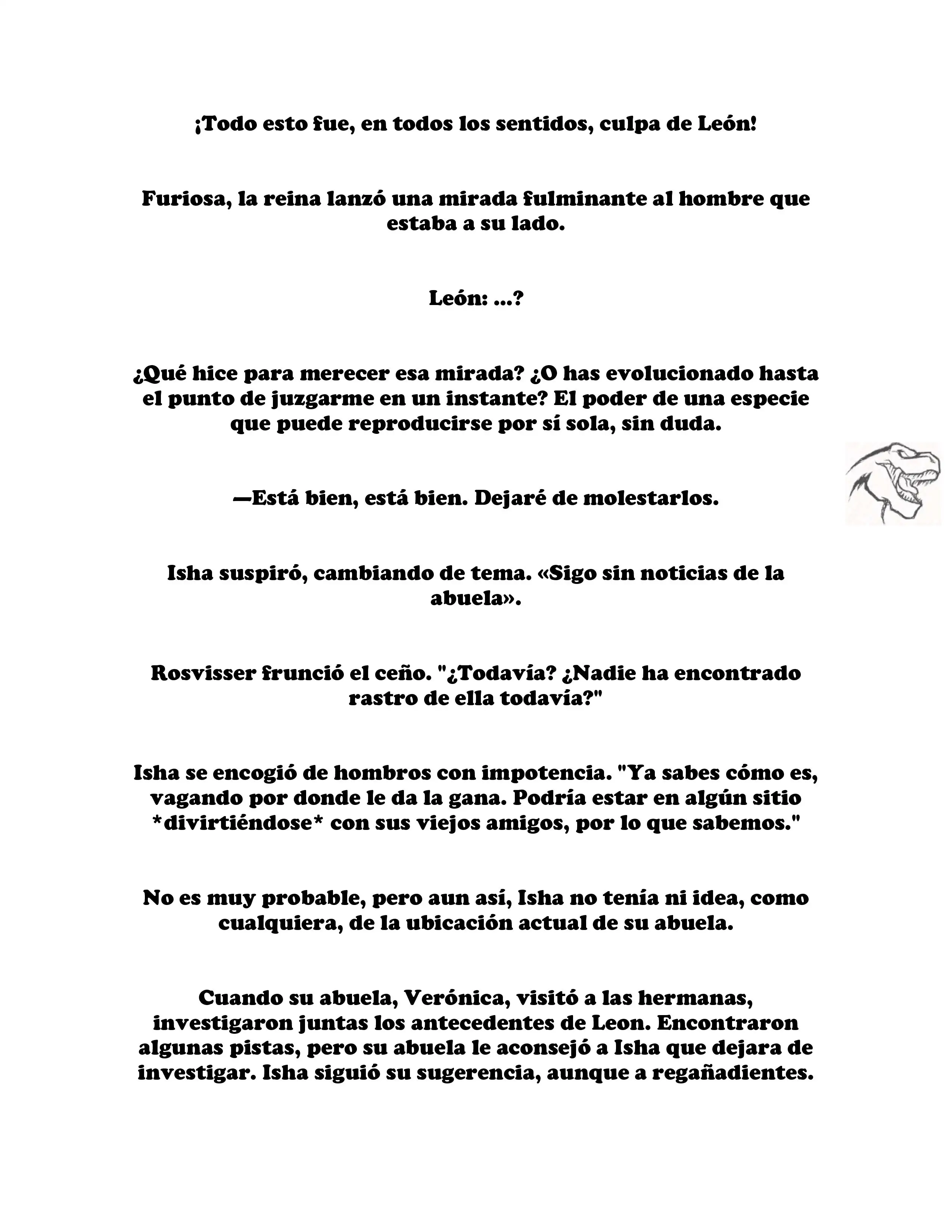 ¡Todo esto fue, en todos los sentidos, culpa de León!

Furiosa, la reina lanzó una mirada fulminante al hombre que estaba a su lado.

León: ...?

¿Qué hice para merecer esa mirada? ¿O has evolucionado hasta el punto de juzgarme en un instante? El poder de una especie que puede reproducirse por sí sola, sin duda.

—Está bien, está bien. Dejaré de molestarlos.

Isha suspiró, cambiando de tema. «Sigo sin noticias de la abuela».

Rosvisser frunció el ceño. "¿Todavía? ¿Nadie ha encontrado rastro de ella todavía?"

Isha se encogió de hombros con impotencia. "Ya sabes cómo es, vagando por donde le da la gana. Podría estar en algún sitio *divirtiéndose* con sus viejos amigos, por lo que sabemos."

No es muy probable, pero aun así, Isha no tenía ni idea, como cualquiera, de la ubicación actual de su abuela.

Cuando su abuela, Verónica, visitó a las hermanas, investigaron juntas los antecedentes de Leon. Encontraron algunas pistas, pero su abuela le aconsejó a Isha que dejara de investigar. Isha siguió su sugerencia, aunque a regañadientes.